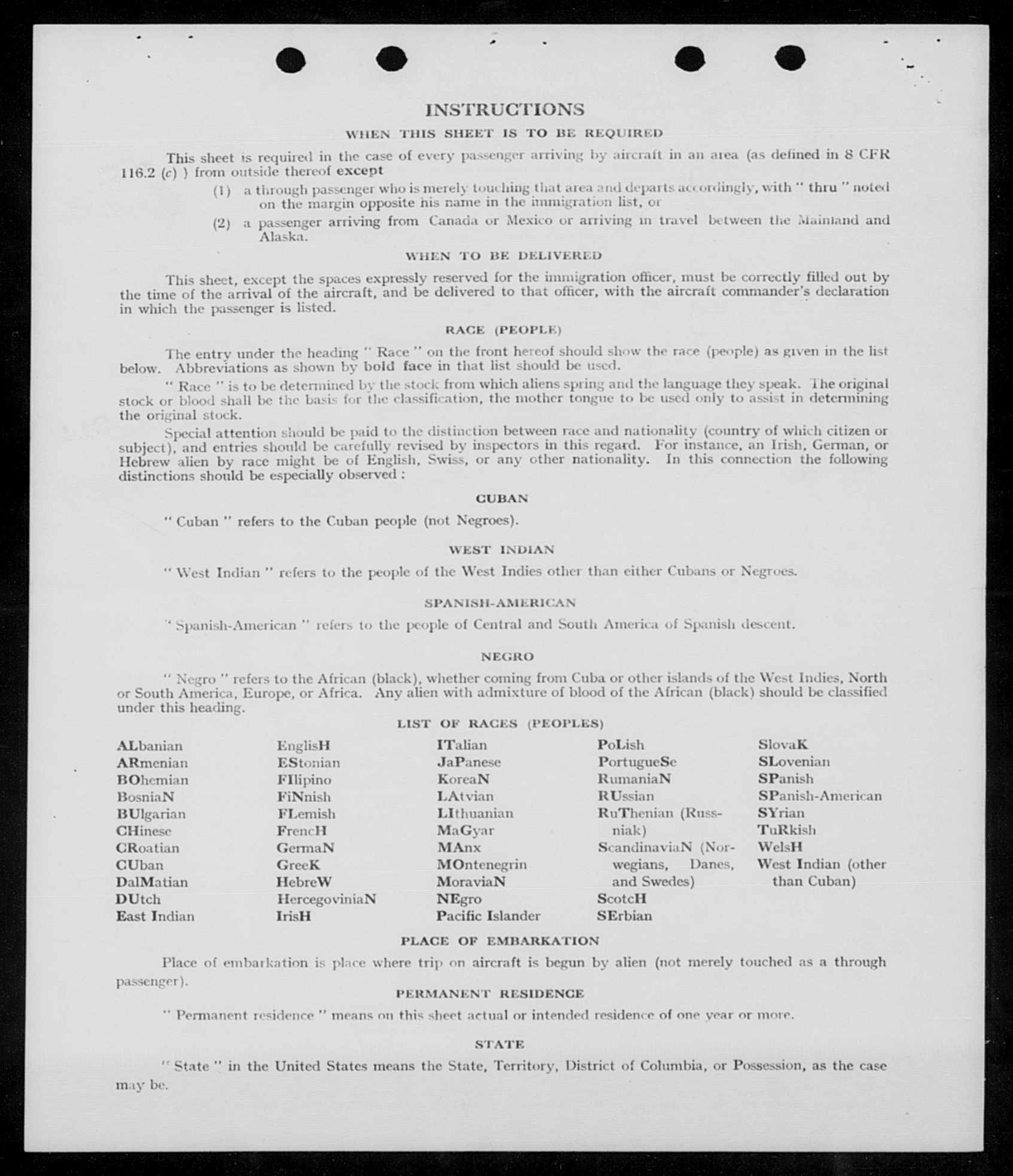 INSTRUCTIONS

WHEN THIS SHEET IS TO BE REQUIRED

This sheet is required in the case of every passenger arriving by aircraft in an area (as defined in 8 CFR 116.2 (c) ) from outside thereof except

(1) a through passenger who is merely touching that area and departs accordingly, with " thru " noted on the margin opposite his name in the immigration list, or

(2) a passenger arriving from Canada or Mexico or arriving in travel between the Mainland and Alaska.

WHEN TO BE DELIVERED

This sheet, except the spaces expressly reserved for the immigration officer, must be correctly filled out by the time of the arrival of the aircraft, and be delivered to that officer, with the aircraft commander's declaration in which the passenger is listed.

RACE (PEOPLE)

The entry under the heading " Race " on the front hereof should show the race (people) as given in the list below. Abbreviations as shown by bold face in that list should be used.

" Race " is to be determined by the stock from which aliens spring and the language they speak. The original stock or blood shall be the basis for the classification, the mother tongue to be used only to assist in determining the original stock.

Special attention should be paid to the distinction between race and nationality (country of which citizen or subject), and entries should be carefully revised by inspectors in this regard. For instance, an Irish, German, or Hebrew alien by race might be of English, Swiss, or any other nationality. In this connection the following distinctions should be especially observed :

CUBAN

" Cuban " refers to the Cuban people (not Negroes).

WEST INDIAN

" West Indian " refers to the people of the West Indies other than either Cubans or Negroes.

SPANISH-AMERICAN

" Spanish-American " refers to the people of Central and South America of Spanish descent.

NEGRO

" Negro " refers to the African (black), whether coming from Cuba or other islands of the West Indies, North or South America, Europe, or Africa. Any alien with admixture of blood of the African (black) should be classified under this heading.

LIST OF RACES (PEOPLES)

ALbanian
ARmenian
BOhemian
BosniaN
BUlgarian
CHinese
CRoatian
CUban
DalMatian
DUtch
East Indian

EnglisH
EStonian
FIlipino
FiNnish
FLemish
FrencH
GermaN
GreeK
HebreW
HercegoviniaN
IrisH

ITalian
JaPanese
KoreaN
LAtvian
LIthuanian
MaGyar
MAnx
MOntenegrin
MoraviaN
NEgro
Pacific Islander

PoLish
PortugueSe
RumaniaN
RUssian
RuThenian (Russniak)
ScandinaviaN (Norwegians, Danes, and Swedes)
ScotcH
SErbian

SlovaK
SLovenian
SPanish
SPanish-American
SYrian
TuRkish
WelsH
West Indian (other than Cuban)

PLACE OF EMBARKATION

Place of embarkation is place where trip on aircraft is begun by alien (not merely touched as a through passenger).

PERMANENT RESIDENCE

" Permanent residence " means on this sheet actual or intended residence of one year or more.

STATE

" State " in the United States means the State, Territory, District of Columbia, or Possession, as the case may be.